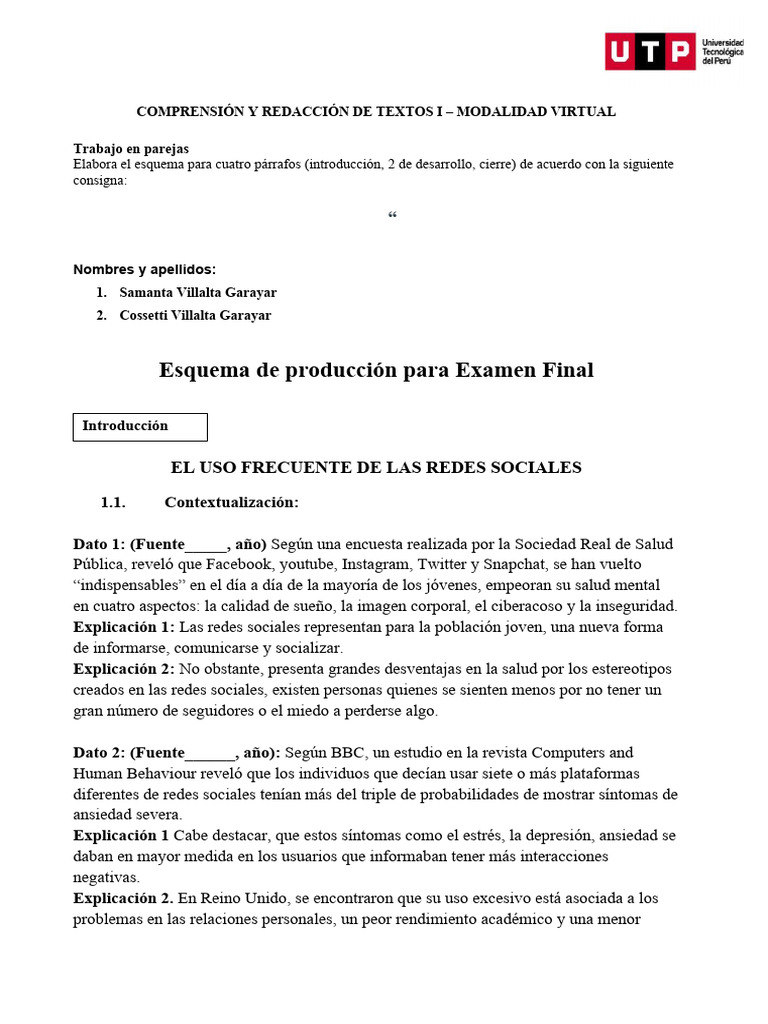 UTP Universidad Tecnológica del Perú

COMPRENSIÓN Y REDACCIÓN DE TEXTOS I – MODALIDAD VIRTUAL

Trabajo en parejas
Elabora el esquema para cuatro párrafos (introducción, 2 de desarrollo, cierre) de acuerdo con la siguiente consigna:

“

Nombres y apellidos:
1. Samanta Villalta Garayar
2. Cossetti Villalta Garayar

Esquema de producción para Examen Final

Introducción

EL USO FRECUENTE DE LAS REDES SOCIALES

1.1. Contextualización:

Dato 1: (Fuente_____, año) Según una encuesta realizada por la Sociedad Real de Salud Pública, reveló que Facebook, youtube, Instagram, Twitter y Snapchat, se han vuelto “indispensables” en el día a día de la mayoría de los jóvenes, empeoran su salud mental en cuatro aspectos: la calidad de sueño, la imagen corporal, el ciberacoso y la inseguridad.
Explicación 1: Las redes sociales representan para la población joven, una nueva forma de informarse, comunicarse y socializar.
Explicación 2: No obstante, presenta grandes desventajas en la salud por los estereotipos creados en las redes sociales, existen personas quienes se sienten menos por no tener un gran número de seguidores o el miedo a perderse algo.

Dato 2: (Fuente______, año): Según BBC, un estudio en la revista Computers and Human Behaviour reveló que los individuos que decían usar siete o más plataformas diferentes de redes sociales tenían más del triple de probabilidades de mostrar síntomas de ansiedad severa.
Explicación 1 Cabe destacar, que estos síntomas como el estrés, la depresión, ansiedad se daban en mayor medida en los usuarios que informaban tener más interacciones negativas.
Explicación 2. En Reino Unido, se encontraron que su uso excesivo está asociada a los problemas en las relaciones personales, un peor rendimiento académico y una menor